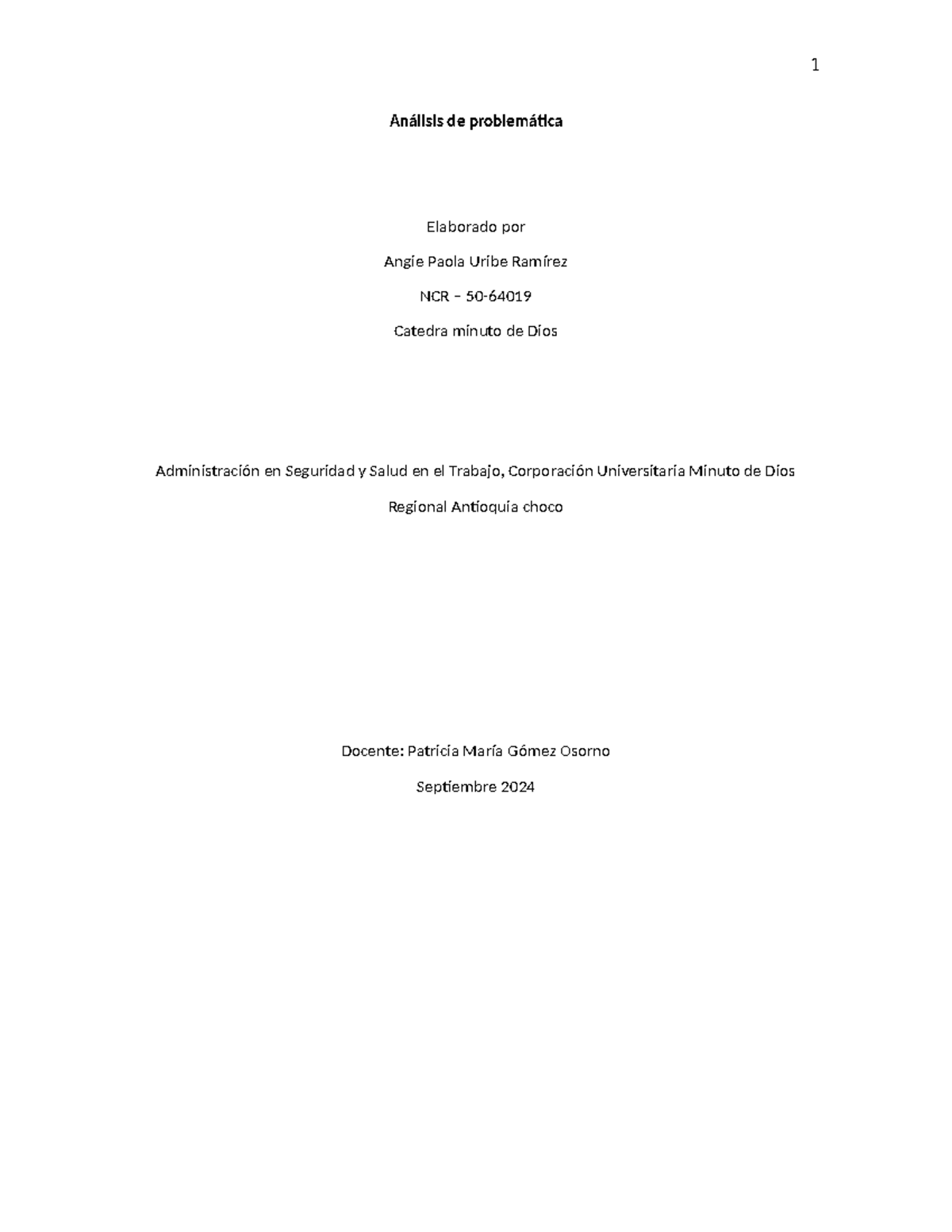 1

Análisis de problemática

Elaborado por

Angie Paola Uribe Ramírez

NCR – 50-64019

Catedra minuto de Dios

Administración en Seguridad y Salud en el Trabajo, Corporación Universitaria Minuto de Dios

Regional Antioquia choco

Docente: Patricia María Gómez Osorno

Septiembre 2024